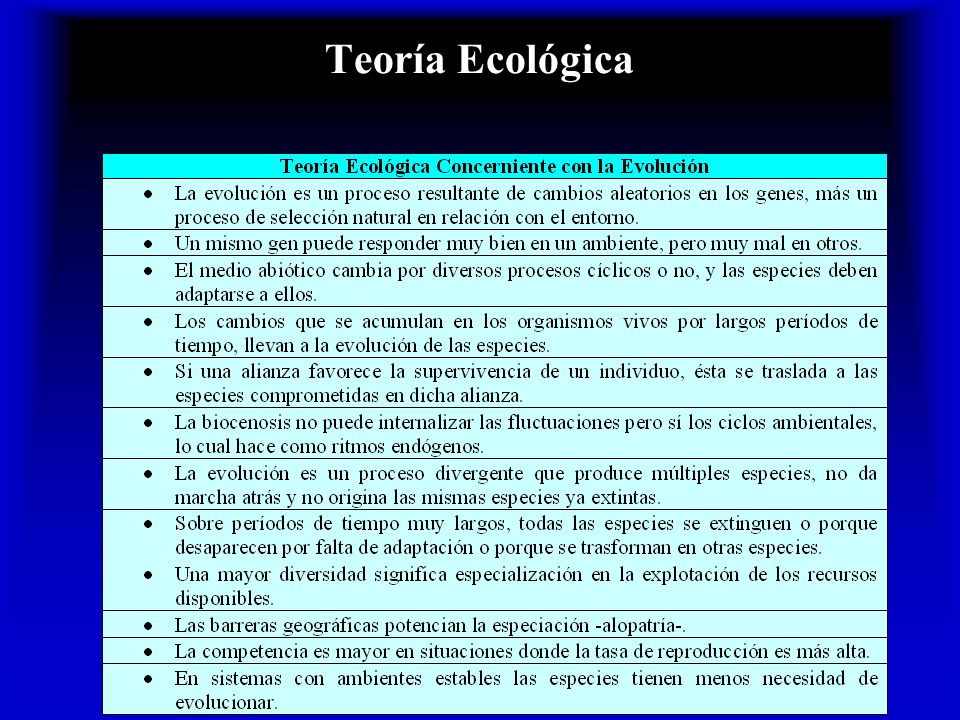 Teoría Ecológica

| Teoría Ecológica Concerniente con la Evolución |
|---|
| • La evolución es un proceso resultante de cambios aleatorios en los genes, más un proceso de selección natural en relación con el entorno. |
| • Un mismo gen puede responder muy bien en un ambiente, pero muy mal en otros. |
| • El medio abiótico cambia por diversos procesos cíclicos o no, y las especies deben adaptarse a ellos. |
| • Los cambios que se acumulan en los organismos vivos por largos períodos de tiempo, llevan a la evolución de las especies. |
| • Si una alianza favorece la supervivencia de un individuo, ésta se traslada a las especies comprometidas en dicha alianza. |
| • La biocenosis no puede internalizar las fluctuaciones pero sí los ciclos ambientales, lo cual hace como ritmos endógenos. |
| • La evolución es un proceso divergente que produce múltiples especies, no da marcha atrás y no origina las mismas especies ya extintas. |
| • Sobre períodos de tiempo muy largos, todas las especies se extinguen o porque desaparecen por falta de adaptación o porque se trasforman en otras especies. • Una mayor diversidad significa especialización en la explotación de los recursos disponibles. |
| • Las barreras geográficas potencian la especiación -alopatría-. |
| • La competencia es mayor en situaciones donde la tasa de reproducción es más alta. |
| • En sistemas con ambientes estables las especies tienen menos necesidad de evolucionar. |